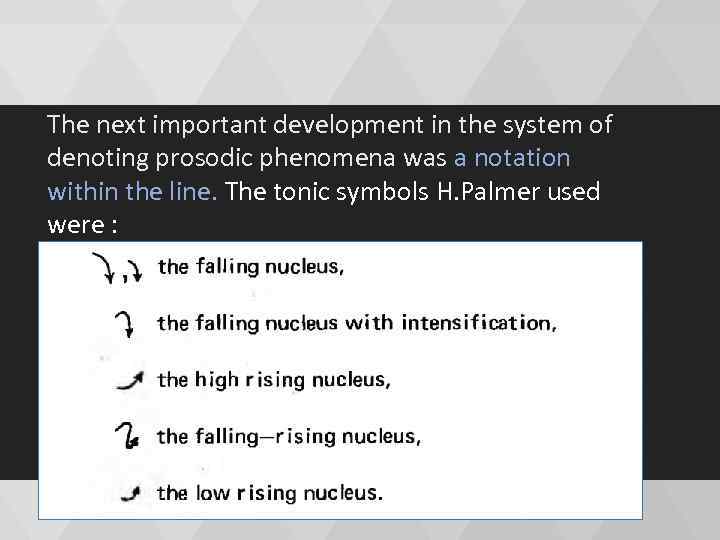 The next important development in the system of denoting prosodic phenomena was a notation within the line. The tonic symbols H.Palmer used were :

the falling nucleus,

the falling nucleus with intensification,

the high rising nucleus,

the falling—rising nucleus,

the low rising nucleus.